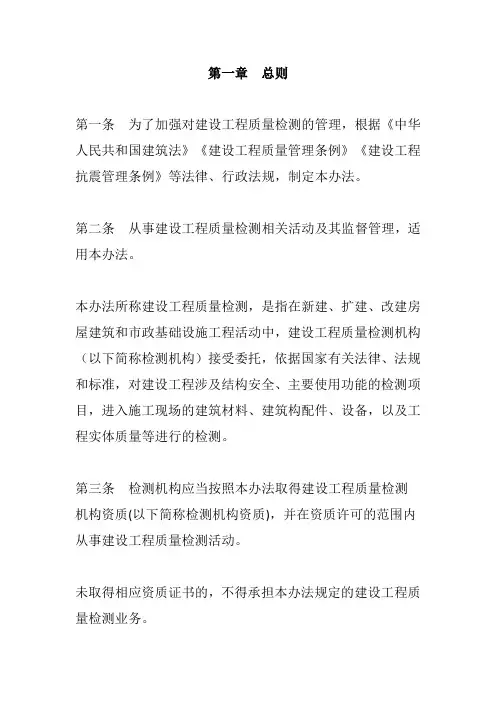 第一章　总则

第一条　为了加强对建设工程质量检测的管理，根据《中华人民共和国建筑法》《建设工程质量管理条例》《建设工程抗震管理条例》等法律、行政法规，制定本办法。

第二条　从事建设工程质量检测相关活动及其监督管理，适用本办法。

本办法所称建设工程质量检测，是指在新建、扩建、改建房屋建筑和市政基础设施工程活动中，建设工程质量检测机构（以下简称检测机构）接受委托，依据国家有关法律、法规和标准，对建设工程涉及结构安全、主要使用功能的检测项目，进入施工现场的建筑材料、建筑构配件、设备，以及工程实体质量等进行的检测。

第三条　检测机构应当按照本办法取得建设工程质量检测机构资质(以下简称检测机构资质)，并在资质许可的范围内从事建设工程质量检测活动。

未取得相应资质证书的，不得承担本办法规定的建设工程质量检测业务。